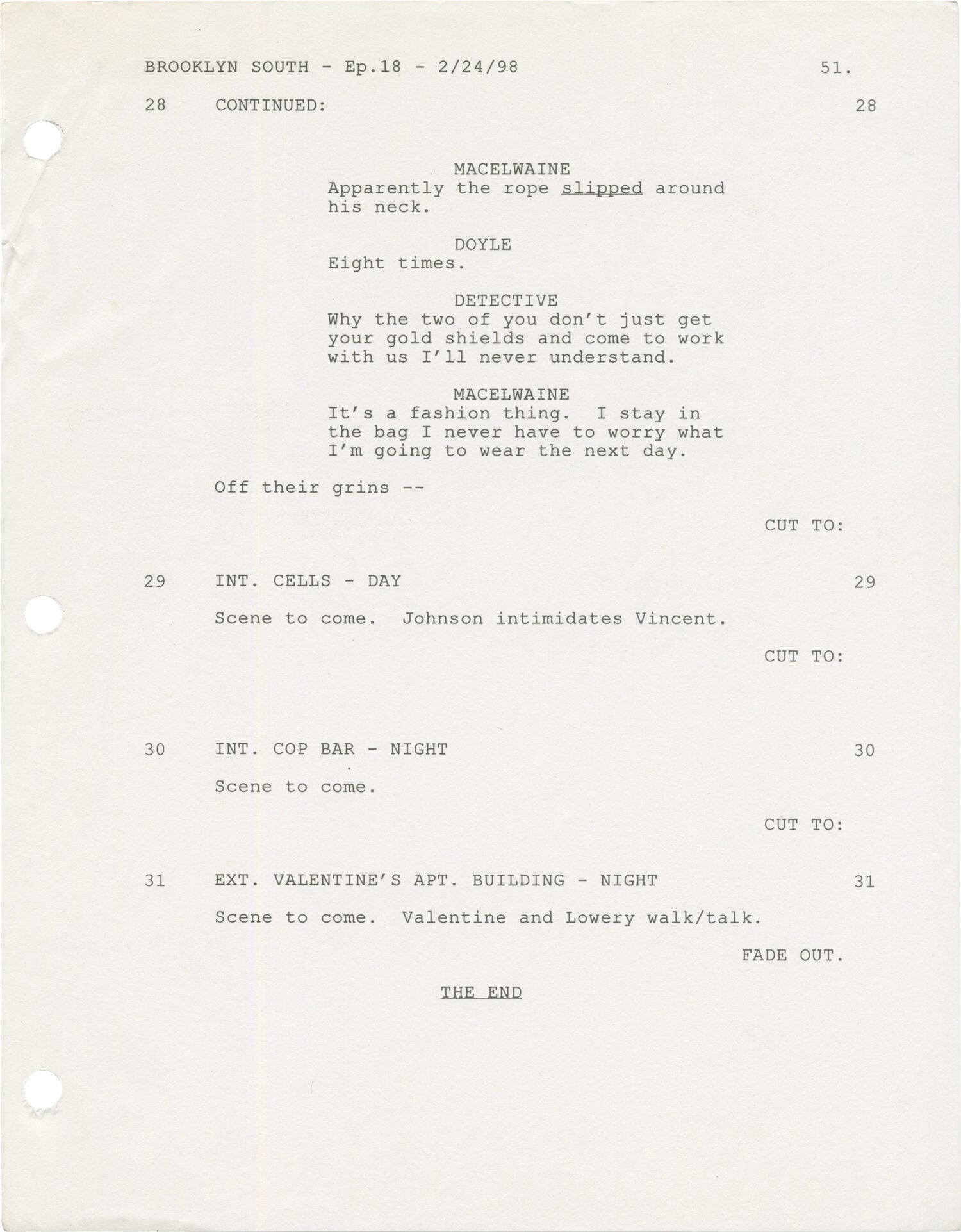 BROOKLYN SOUTH - Ep.18 - 2/24/98 51.

28 CONTINUED: 28

MACELWAINE
Apparently the rope slipped around his neck.

DOYLE
Eight times.

DETECTIVE
Why the two of you don't just get your gold shields and come to work with us I'll never understand.

MACELWAINE
It's a fashion thing. I stay in the bag I never have to worry what I'm going to wear the next day.

Off their grins --

CUT TO:

29 INT. CELLS - DAY 29

Scene to come. Johnson intimidates Vincent.

CUT TO:

30 INT. COP BAR - NIGHT 30

Scene to come.

CUT TO:

31 EXT. VALENTINE'S APT. BUILDING - NIGHT 31

Scene to come. Valentine and Lowery walk/talk.

FADE OUT.

THE END